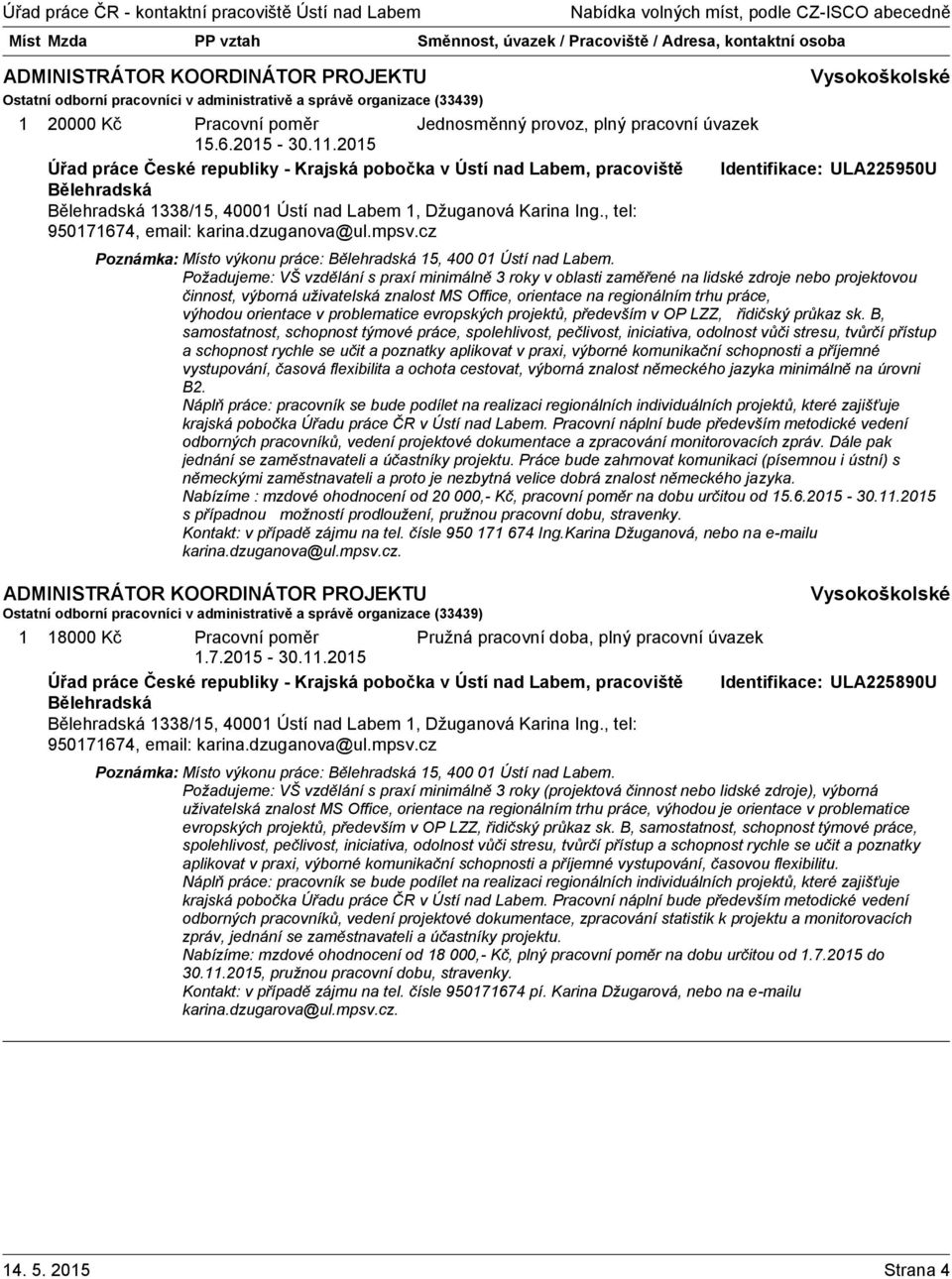 Úřad práce ČR - kontaktní pracoviště Ústí nad Labem Nabídka volných míst, podle CZ-ISCO abecedně

Míst Mzda PP vztah Směnnost, úvazek / Pracoviště / Adresa, kontaktní osoba

ADMINISTRÁTOR KOORDINÁTOR PROJEKTU Vysokoškolské

Ostatní odborní pracovníci v administrativě a správě organizace (33439)

1 20000 Kč Pracovní poměr 15.6.2015 - 30.11.2015 Jednosměnný provoz, plný pracovní úvazek

Úřad práce České republiky - Krajská pobočka v Ústí nad Labem, pracoviště Bělehradská Identifikace: ULA225950U

Bělehradská 1338/15, 40001 Ústí nad Labem 1, Džuganová Karina Ing., tel: 950171674, email: karina.dzuganova@ul.mpsv.cz

Poznámka: Místo výkonu práce: Bělehradská 15, 400 01 Ústí nad Labem.
Požadujeme: VŠ vzdělání s praxí minimálně 3 roky v oblasti zaměřené na lidské zdroje nebo projektovou činnost, výborná uživatelská znalost MS Office, orientace na regionálním trhu práce, výhodou orientace v problematice evropských projektů, především v OP LZZ, řidičský průkaz sk. B, samostatnost, schopnost týmové práce, spolehlivost, pečlivost, iniciativa, odolnost vůči stresu, tvůrčí přístup a schopnost rychle se učit a poznatky aplikovat v praxi, výborné komunikační schopnosti a příjemné vystupování, časová flexibilita a ochota cestovat, výborná znalost německého jazyka minimálně na úrovni B2.
Náplň práce: pracovník se bude podílet na realizaci regionálních individuálních projektů, které zajišťuje krajská pobočka Úřadu práce ČR v Ústí nad Labem. Pracovní náplní bude především metodické vedení odborných pracovníků, vedení projektové dokumentace a zpracování monitorovacích zpráv. Dále pak jednání se zaměstnavateli a účastníky projektu. Práce bude zahrnovat komunikaci (písemnou i ústní) s německými zaměstnavateli a proto je nezbytná velice dobrá znalost německého jazyka.
Nabízíme : mzdové ohodnocení od 20 000,- Kč, pracovní poměr na dobu určitou od 15.6.2015 - 30.11.2015 s případnou možností prodloužení, pružnou pracovní dobu, stravenky.
Kontakt: v případě zájmu na tel. čísle 950 171 674 Ing.Karina Džuganová, nebo na e-mailu karina.dzuganova@ul.mpsv.cz.

ADMINISTRÁTOR KOORDINÁTOR PROJEKTU Vysokoškolské

Ostatní odborní pracovníci v administrativě a správě organizace (33439)

1 18000 Kč Pracovní poměr 1.7.2015 - 30.11.2015 Pružná pracovní doba, plný pracovní úvazek

Úřad práce České republiky - Krajská pobočka v Ústí nad Labem, pracoviště Bělehradská Identifikace: ULA225890U

Bělehradská 1338/15, 40001 Ústí nad Labem 1, Džuganová Karina Ing., tel: 950171674, email: karina.dzuganova@ul.mpsv.cz

Poznámka: Místo výkonu práce: Bělehradská 15, 400 01 Ústí nad Labem.
Požadujeme: VŠ vzdělání s praxí minimálně 3 roky (projektová činnost nebo lidské zdroje), výborná uživatelská znalost MS Office, orientace na regionálním trhu práce, výhodou je orientace v problematice evropských projektů, především v OP LZZ, řidičský průkaz sk. B, samostatnost, schopnost týmové práce, spolehlivost, pečlivost, iniciativa, odolnost vůči stresu, tvůrčí přístup a schopnost rychle se učit a poznatky aplikovat v praxi, výborné komunikační schopnosti a příjemné vystupování, časovou flexibilitu.
Náplň práce: pracovník se bude podílet na realizaci regionálních individuálních projektů, které zajišťuje krajská pobočka Úřadu práce ČR v Ústí nad Labem. Pracovní náplní bude především metodické vedení odborných pracovníků, vedení projektové dokumentace, zpracování statistik k projektu a monitorovacích zpráv, jednání se zaměstnavateli a účastníky projektu.
Nabízíme: mzdové ohodnocení od 18 000,- Kč, plný pracovní poměr na dobu určitou od 1.7.2015 do 30.11.2015, pružnou pracovní dobu, stravenky.
Kontakt: v případě zájmu na tel. čísle 950171674 pí. Karina Džugarová, nebo na e-mailu karina.dzugarova@ul.mpsv.cz.

14. 5. 2015 Strana 4